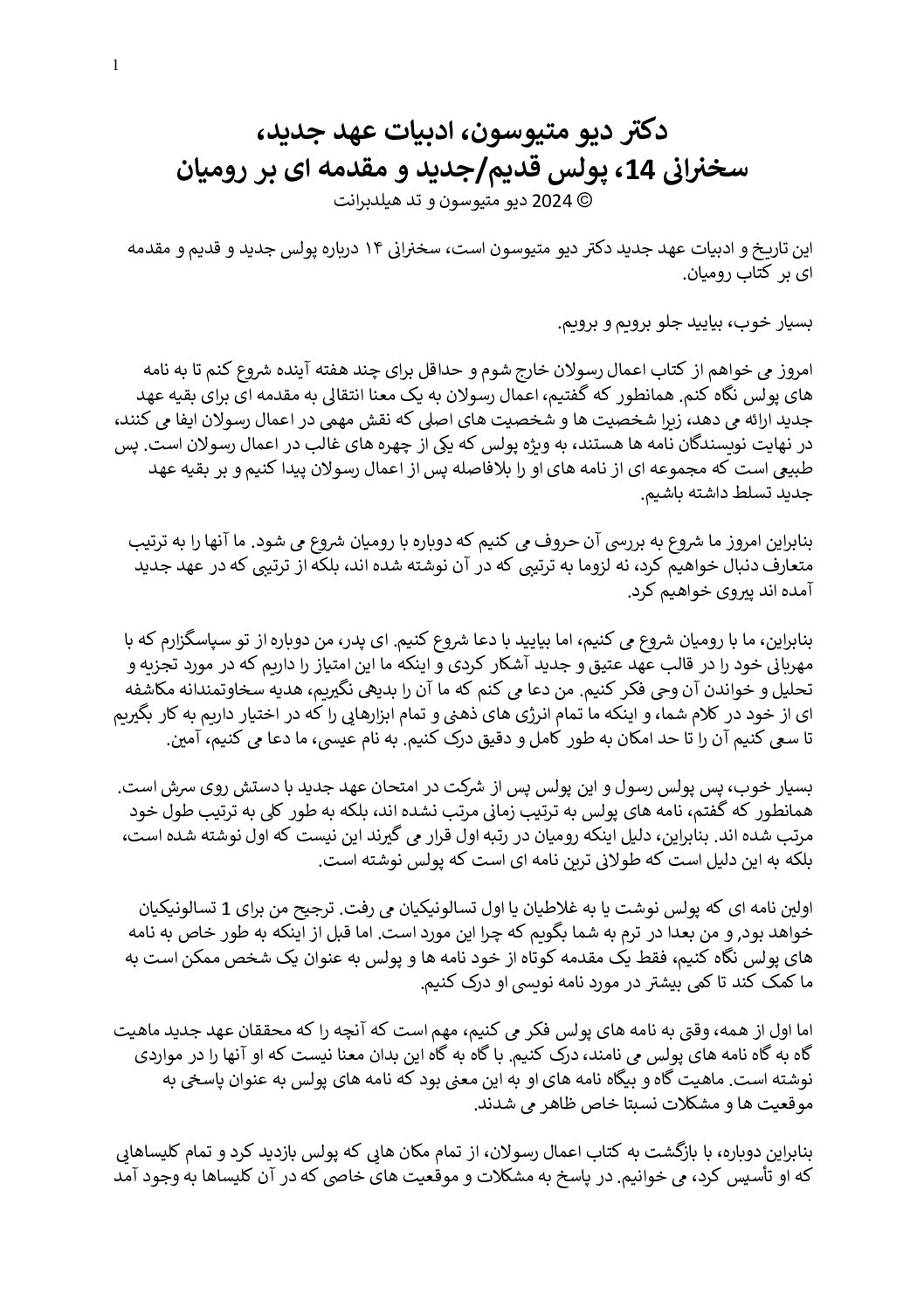 1

دکتر دیو متیوسون، ادبیات عهد جدید،
سخنرانی 14، پولس قدیم/جدید و مقدمه ای بر رومیان
© 2024 دیو متیوسون و تد هیلدبرانت

این تاریخ و ادبیات عهد جدید دکتر دیو متیوسون است، سخنرانی ۱۴ درباره پولس جدید و قدیم و مقدمه ای بر کتاب رومیان.

بسیار خوب، بیایید جلو برویم و برویم.

امروز می خواهم از کتاب اعمال رسولان خارج شوم و حداقل برای چند هفته آینده شروع کنم تا به نامه های پولس نگاه کنم. همانطور که گفتیم، اعمال رسولان به یک معنا انتقالی به مقدمه ای برای بقیه عهد جدید ارائه می دهد، زیرا شخصیت ها و شخصیت های اصلی که نقش مهمی در اعمال رسولان ایفا می کنند، در نهایت نویسندگان نامه ها هستند، به ویژه پولس که یکی از چهره های غالب در اعمال رسولان است. پس طبیعی است که مجموعه ای از نامه های او را بلافاصله پس از اعمال رسولان پیدا کنیم و بر بقیه عهد جدید تسلط داشته باشیم.

بنابراین امروز ما شروع به بررسی آن حروف می کنیم که دوباره با رومیان شروع می شود. ما آنها را به ترتیب متعارف دنبال خواهیم کرد، نه لزوما به ترتیبی که در آن نوشته شده اند، بلکه از ترتیبی که در عهد جدید آمده اند پیروی خواهیم کرد.

بنابراین، ما با رومیان شروع می کنیم، اما بیایید با دعا شروع کنیم. ای پدر، من دوباره از تو سپاسگزارم که با مهربانی خود را در قالب عهد عتیق و جدید آشکار کردی و اینکه ما این امتیاز را داریم که در مورد تجزیه و تحلیل و خواندن آن وحی فکر کنیم. من دعا می کنم که ما آن را بدیهی نگیریم، هدیه سخاوتمندانه مکاشفه ای از خود در کلام شما، و اینکه ما تمام انرژی های ذهنی و تمام ابزارهایی را که در اختیار داریم به کار بگیریم تا سعی کنیم آن را تا حد امکان به طور کامل و دقیق درک کنیم. به نام عیسی، ما دعا می کنیم، آمین.

بسیار خوب، پس پولس رسول و این پولس پس از شرکت در امتحان عهد جدید با دستش روی سرش است. همانطور که گفتم، نامه های پولس به ترتیب زمانی مرتب نشده اند، بلکه به طور کلی به ترتیب طول خود مرتب شده اند. بنابراین، دلیل اینکه رومیان در رتبه اول قرار می گیرند این نیست که اول نوشته شده است، بلکه به این دلیل است که طولانی ترین نامه ای است که پولس نوشته است.

اولین نامه ای که پولس نوشت یا به غلاطیان یا اول تسالونیکیان می رفت. ترجیح من برای 1 تسالونیکیان خواهد بود, و من بعدا در ترم به شما بگویم که چرا این مورد است. اما قبل از اینکه به طور خاص به نامه های پولس نگاه کنیم، فقط یک مقدمه کوتاه از خود نامه ها و پولس به عنوان یک شخص ممکن است به ما کمک کند تا کمی بیشتر در مورد نامه نویسی او درک کنیم.

اما اول از همه، وقتی به نامه های پولس فکر می کنیم، مهم است که آنچه را که محققان عهد جدید ماهیت گاه به گاه نامه های پولس می نامند، درک کنیم. با گاه به گاه این بدان معنا نیست که او آنها را در مواردی نوشته است. ماهیت گاه و بیگاه نامه های او به این معنی بود که نامه های پولس به عنوان پاسخی به موقعیت ها و مشکلات نسبتا خاص ظاهر می شدند.

بنابراین دوباره، با بازگشت به کتاب اعمال رسولان، از تمام مکان هایی که پولس بازدید کرد و تمام کلیساهایی که او تأسیس کرد، می خوانیم. در پاسخ به مشکلات و موقعیت های خاصی که در آن کلیساها به وجود آمد